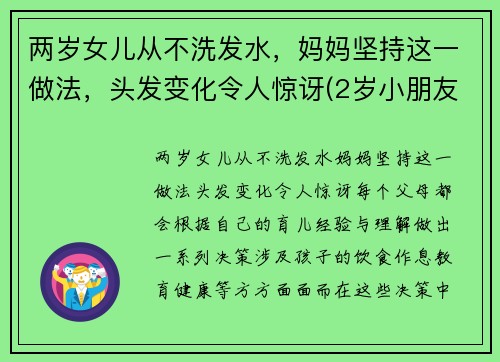 两岁女儿从不洗发水，妈妈坚持这一做法，头发变化令人惊讶(2岁小朋友

两岁女儿从不洗发水妈妈坚持这一做法头发变化令人惊讶每个父母都会根据自己的育儿经验与理解做出一系列决策涉及孩子的饮食作息教育健康等方方面面而在这些决策中